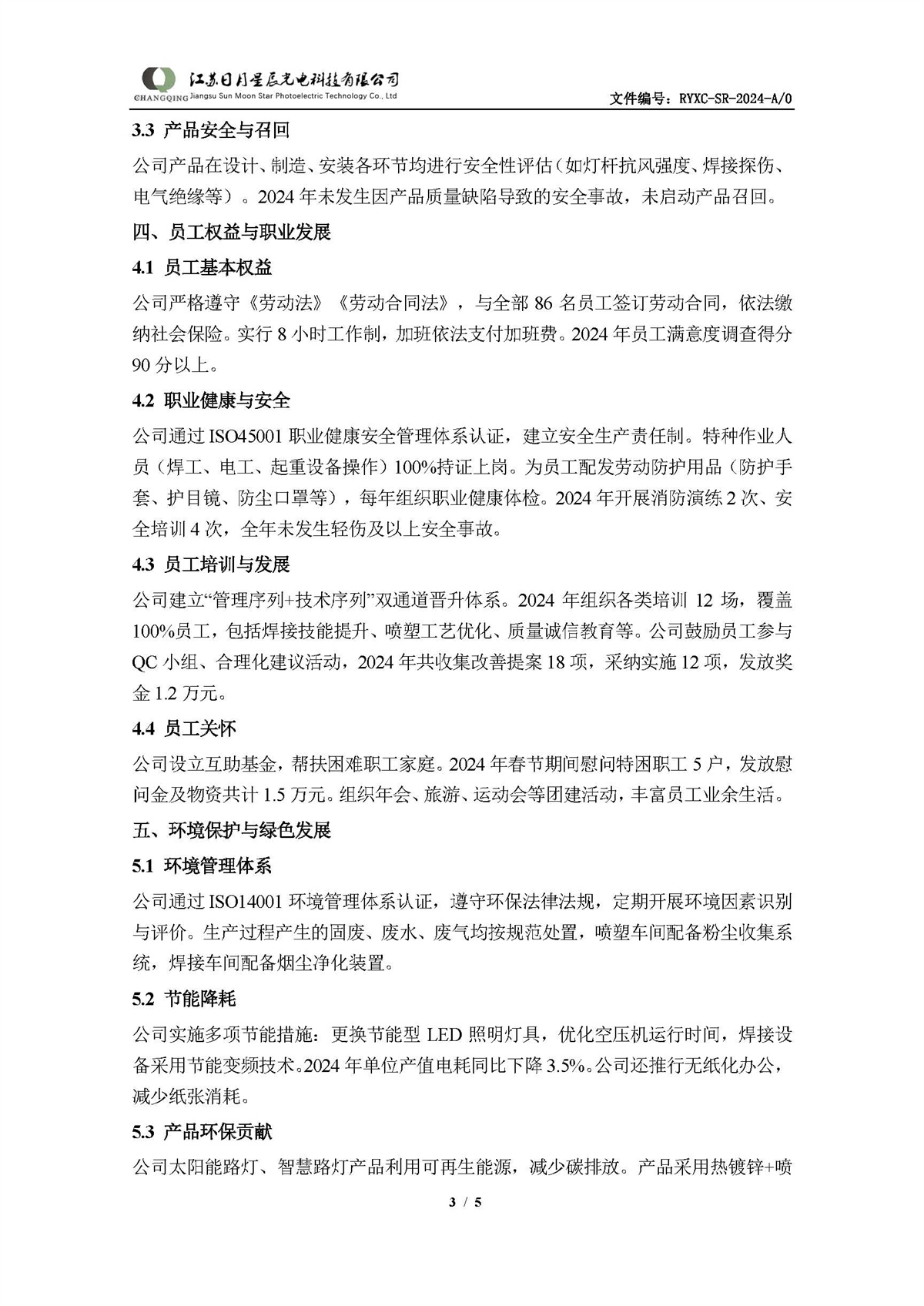 CHANGQING 江苏日月星辰光电科技有限公司
Jiangsu Sun Moon Star Photoelectric Technology Co., Ltd

文件编号：RYXC-SR-2024-A/0

3.3 产品安全与召回

公司产品在设计、制造、安装各环节均进行安全性评估（如灯杆抗风强度、焊接探伤、电气绝缘等）。2024 年未发生因产品质量缺陷导致的安全事故，未启动产品召回。

四、员工权益与职业发展

4.1 员工基本权益

公司严格遵守《劳动法》《劳动合同法》，与全部 86 名员工签订劳动合同，依法缴纳社会保险。实行 8 小时工作制，加班依法支付加班费。2024 年员工满意度调查得分 90 分以上。

4.2 职业健康与安全

公司通过 ISO45001 职业健康安全管理体系认证，建立安全生产责任制。特种作业人员（焊工、电工、起重设备操作）100%持证上岗。为员工配发劳动防护用品（防护手套、护目镜、防尘口罩等），每年组织职业健康体检。2024 年开展消防演练 2 次、安全培训 4 次，全年未发生轻伤及以上安全事故。

4.3 员工培训与发展

公司建立“管理序列+技术序列”双通道晋升体系。2024 年组织各类培训 12 场，覆盖 100%员工，包括焊接技能提升、喷塑工艺优化、质量诚信教育等。公司鼓励员工参与 QC 小组、合理化建议活动，2024 年共收集改善提案 18 项，采纳实施 12 项，发放奖金 1.2 万元。

4.4 员工关怀

公司设立互助基金，帮扶困难职工家庭。2024 年春节期间慰问特困职工 5 户，发放慰问金及物资共计 1.5 万元。组织年会、旅游、运动会等团建活动，丰富员工业余生活。

五、环境保护与绿色发展

5.1 环境管理体系

公司通过 ISO14001 环境管理体系认证，遵守环保法律法规，定期开展环境因素识别与评价。生产过程产生的固废、废水、废气均按规范处置，喷塑车间配备粉尘收集系统，焊接车间配备烟尘净化装置。

5.2 节能降耗

公司实施多项节能措施：更换节能型 LED 照明灯具，优化空压机运行时间，焊接设备采用节能变频技术。2024 年单位产值电耗同比下降 3.5%。公司还推行无纸化办公，减少纸张消耗。

5.3 产品环保贡献

公司太阳能路灯、智慧路灯产品利用可再生能源，减少碳排放。产品采用热镀锌+喷

3 / 5